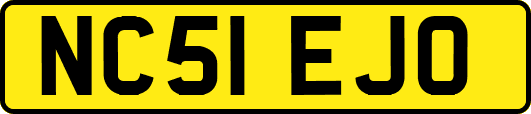 NC51 EJO